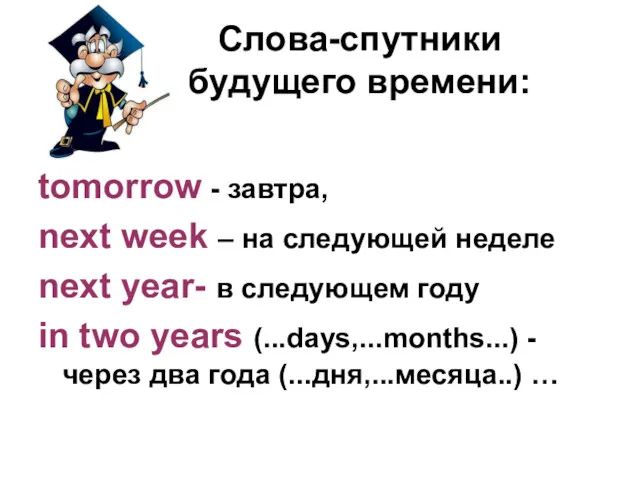 Слова-спутники будущего времени:

tomorrow - завтра,

next week – на следующей неделе

next year- в следующем году

in two years (...days,...months...) - через два года (...дня,...месяца..) …